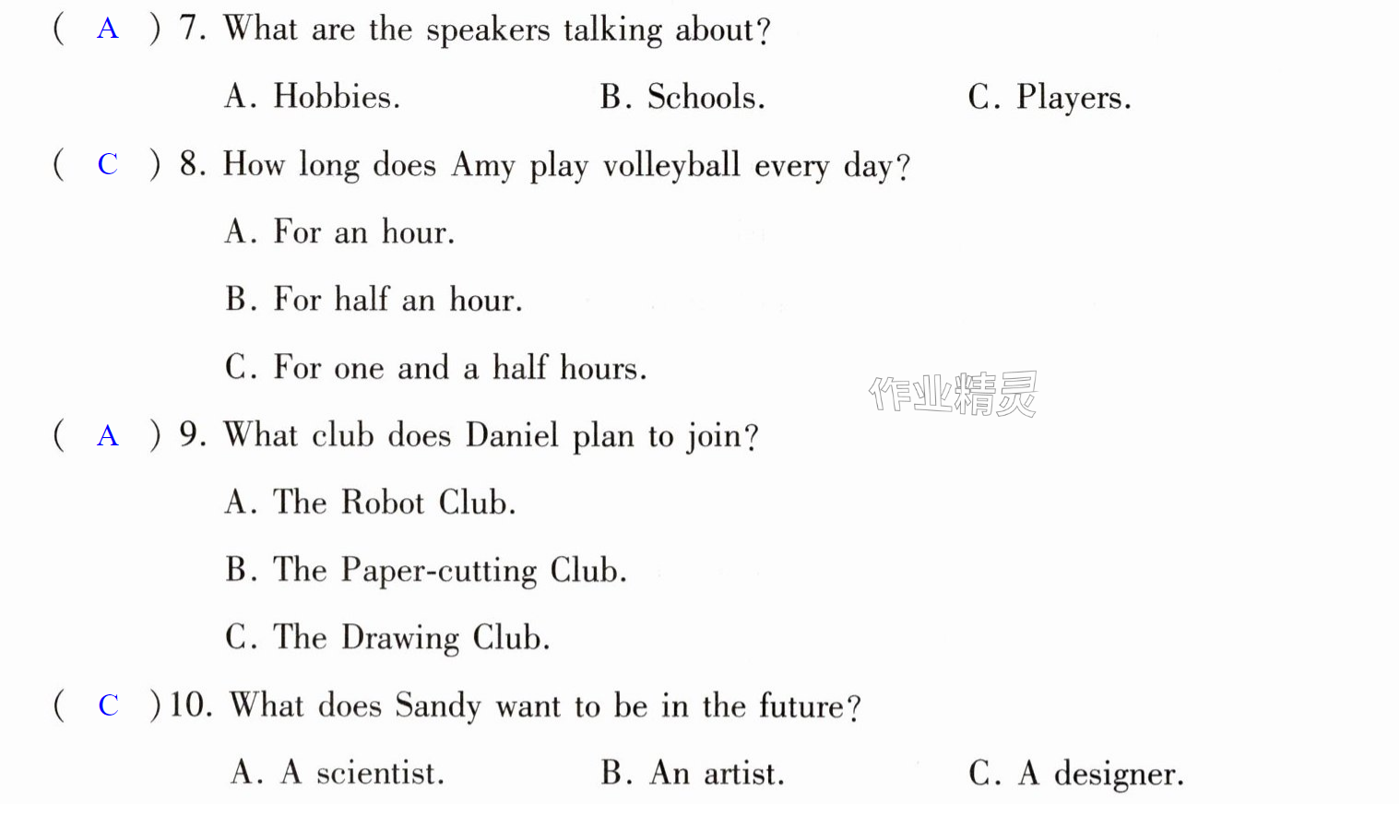 ( A ) 7. What are the speakers talking about?

A. Hobbies.    B. Schools.    C. Players.

( C ) 8. How long does Amy play volleyball every day?

A. For an hour.

B. For half an hour.

C. For one and a half hours.

( A ) 9. What club does Daniel plan to join?

A. The Robot Club.

B. The Paper-cutting Club.

C. The Drawing Club.

( C ) 10. What does Sandy want to be in the future?

A. A scientist.    B. An artist.    C. A designer.

作业精灵